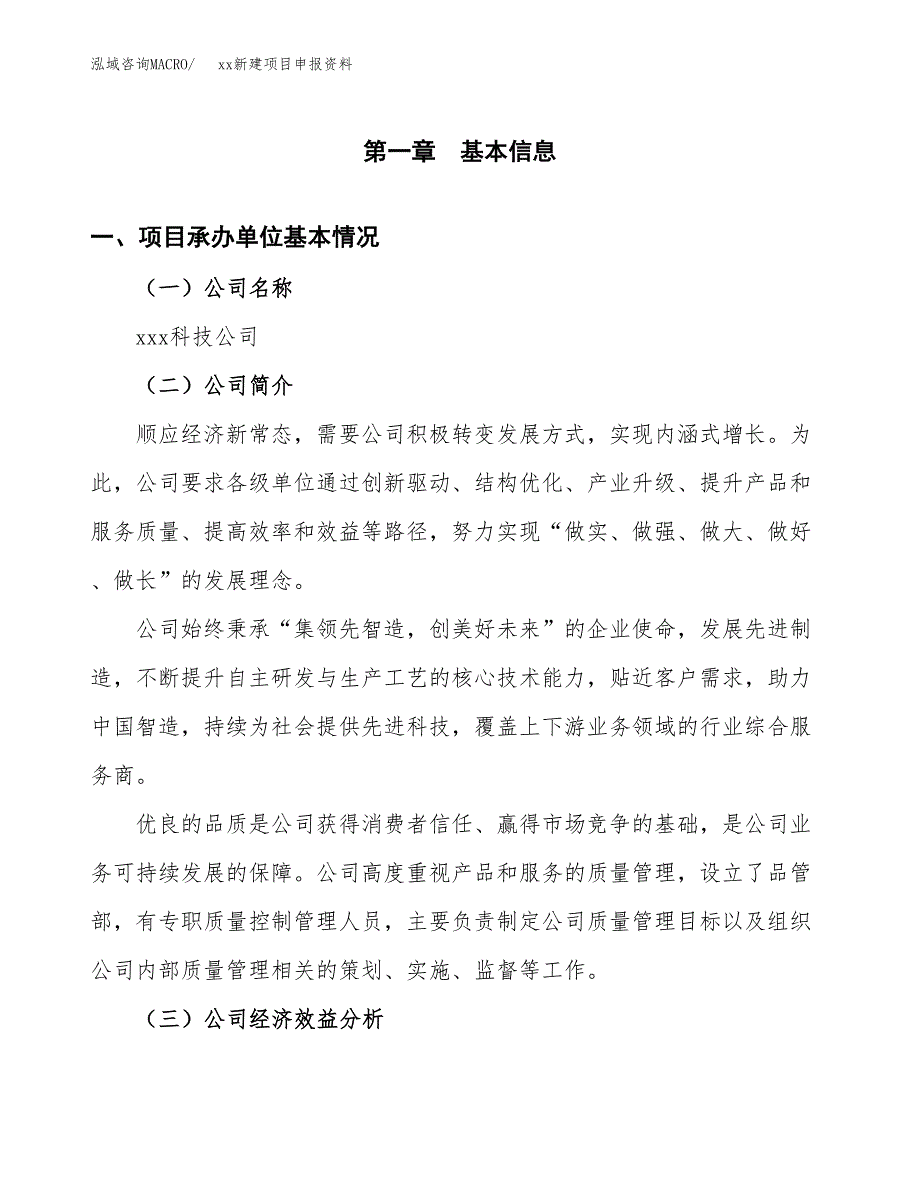 泓域咨询MACRO/　　xx新建项目申报资料

第一章　基本信息

一、项目承办单位基本情况

（一）公司名称

xxx科技公司

（二）公司简介

顺应经济新常态，需要公司积极转变发展方式，实现内涵式增长。为此，公司要求各级单位通过创新驱动、结构优化、产业升级、提升产品和服务质量、提高效率和效益等路径，努力实现“做实、做强、做大、做好、做长”的发展理念。

公司始终秉承“集领先智造，创美好未来”的企业使命，发展先进制造，不断提升自主研发与生产工艺的核心技术能力，贴近客户需求，助力中国智造，持续为社会提供先进科技，覆盖上下游业务领域的行业综合服务商。

优良的品质是公司获得消费者信任、赢得市场竞争的基础，是公司业务可持续发展的保障。公司高度重视产品和服务的质量管理，设立了品管部，有专职质量控制管理人员，主要负责制定公司质量管理目标以及组织公司内部质量管理相关的策划、实施、监督等工作。

（三）公司经济效益分析